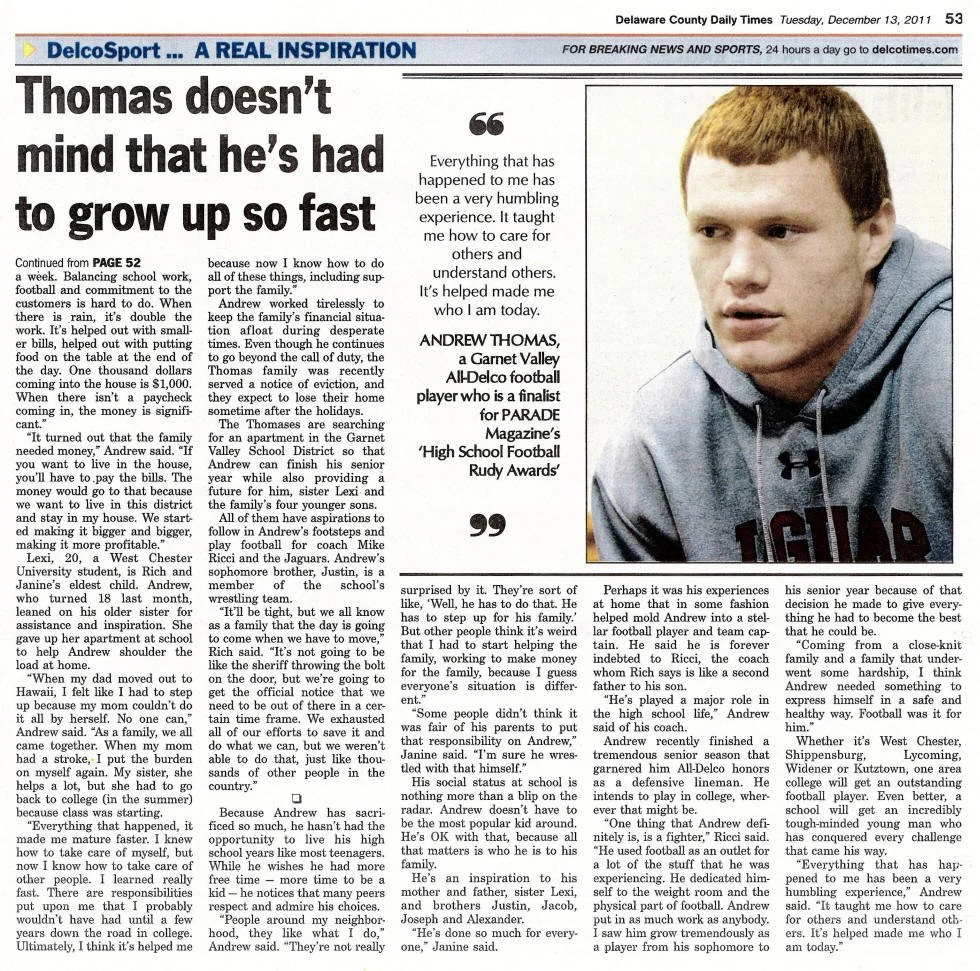 Delaware County Daily Times Tuesday, December 13, 2011 53

DelcoSport ... A REAL INSPIRATION

FOR BREAKING NEWS AND SPORTS, 24 hours a day go to delcotimes.com

Thomas doesn't mind that he's had to grow up so fast

Continued from PAGE 52

a week. Balancing school work, football and commitment to the customers is hard to do. When there is rain, it's double the work. It's helped out with smaller bills, helped out with putting food on the table at the end of the day. One thousand dollars coming into the house is $1,000. When there isn't a paycheck coming in, the money is significant."

"It turned out that the family needed money," Andrew said. "If you want to live in the house, you'll have to pay the bills. The money would go to that because we want to live in this district and stay in my house. We started making it bigger and bigger, making it more profitable."

Lexi, 20, a West Chester University student, is Rich and Janine's eldest child. Andrew, who turned 18 last month, leaned on his older sister for assistance and inspiration. She gave up her apartment at school to help Andrew shoulder the load at home.

"When my dad moved out to Hawaii, I felt like I had to step up because my mom couldn't do it all by herself. No one can," Andrew said. "As a family, we all came together. When my mom had a stroke, I put the burden on myself again. My sister, she helps a lot, but she had to go back to college (in the summer) because class was starting.

"Everything that happened, it made me mature faster. I knew how to take care of myself, but now I know how to take care of other people. I learned really fast. There are responsibilities put upon me that I probably wouldn't have had until a few years down the road in college. Ultimately, I think it's helped me because now I know how to do all of these things, including support the family."

Andrew worked tirelessly to keep the family's financial situation afloat during desperate times. Even though he continues to go beyond the call of duty, the Thomas family was recently served a notice of eviction, and they expect to lose their home sometime after the holidays.

The Thomases are searching for an apartment in the Garnet Valley School District so that Andrew can finish his senior year while also providing a future for him, sister Lexi and the family's four younger sons.

All of them have aspirations to follow in Andrew's footsteps and play football for coach Mike Ricci and the Jaguars. Andrew's sophomore brother, Justin, is a member of the school's wrestling team.

"It'll be tight, but we all know as a family that the day is going to come when we have to move," Rich said. "It's not going to be like the sheriff throwing the bolt on the door, but we're going to get the official notice that we need to be out of there in a certain time frame. We exhausted all of our efforts to save it and do what we can, but we weren't able to do that, just like thousands of other people in the country."

Because Andrew has sacrificed so much, he hasn't had the opportunity to live his high school years like most teenagers. While he wishes he had more free time — more time to be a kid — he notices that many peers respect and admire his choices.

"People around my neighborhood, they like what I do," Andrew said. "They're not really surprised by it. They're sort of like, 'Well, he has to do that. He has to step up for his family.' But other people think it's weird that I had to start helping the family, working to make money for the family, because I guess everyone's situation is different."

"Some people didn't think it was fair of his parents to put that responsibility on Andrew," Janine said. "I'm sure he wrestled with that himself."

His social status at school is nothing more than a blip on the radar. Andrew doesn't have to be the most popular kid around. He's OK with that, because all that matters is who he is to his family.

He's an inspiration to his mother and father, sister Lexi, and brothers Justin, Jacob, Joseph and Alexander.

"He's done so much for everyone," Janine said.

Perhaps it was his experiences at home that in some fashion helped mold Andrew into a stellar football player and team captain. He said he is forever indebted to Ricci, the coach whom Rich says is like a second father to his son.

"He's played a major role in the high school life," Andrew said of his coach.

Andrew recently finished a tremendous senior season that garnered him All-Delco honors as a defensive lineman. He intends to play in college, wherever that might be.

"One thing that Andrew definitely is, is a fighter," Ricci said. "He used football as an outlet for a lot of the stuff that he was experiencing. He dedicated himself to the weight room and the physical part of football. Andrew put in as much work as anybody. I saw him grow tremendously as a player from his sophomore to his senior year because of that decision he made to give everything he had to become the best that he could be.

"Coming from a close-knit family and a family that underwent some hardship, I think Andrew needed something to express himself in a safe and healthy way. Football was it for him."

Whether it's West Chester, Shippensburg, Lycoming, Widener or Kutztown, one area college will get an outstanding football player. Even better, a school will get an incredibly tough-minded young man who has conquered every challenge that came his way.

"Everything that has happened to me has been a very humbling experience," Andrew said. "It taught me how to care for others and understand others. It's helped made me who I am today."

Everything that has happened to me has been a very humbling experience. It taught me how to care for others and understand others. It's helped made me who I am today.

ANDREW THOMAS, a Garnet Valley All-Delco football player who is a finalist for PARADE Magazine's 'High School Football Rudy Awards'